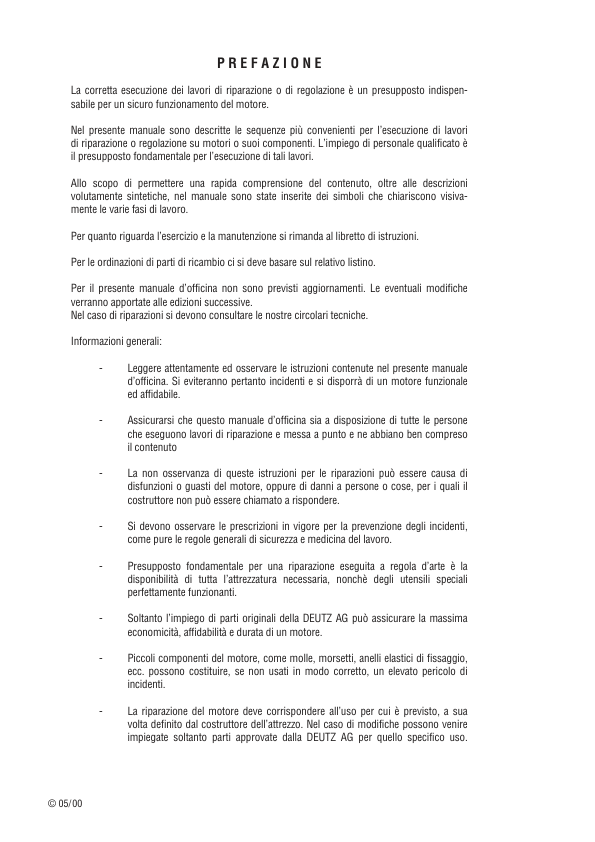 PREFAZIONE

La corretta esecuzione dei lavori di riparazione o di regolazione è un presupposto indispensabile per un sicuro funzionamento del motore.

Nel presente manuale sono descritte le sequenze più convenienti per l'esecuzione di lavori di riparazione o regolazione su motori o suoi componenti. L'impiego di personale qualificato è il presupposto fondamentale per l'esecuzione di tali lavori.

Allo scopo di permettere una rapida comprensione del contenuto, oltre alle descrizioni volutamente sintetiche, nel manuale sono state inserite dei simboli che chiariscono visivamente le varie fasi di lavoro.

Per quanto riguarda l'esercizio e la manutenzione si rimanda al libretto di istruzioni.

Per le ordinazioni di parti di ricambio ci si deve basare sul relativo listino.

Per il presente manuale d'officina non sono previsti aggiornamenti. Le eventuali modifiche verranno apportate alle edizioni successive.
Nel caso di riparazioni si devono consultare le nostre circolari tecniche.

Informazioni generali:

- Leggere attentamente ed osservare le istruzioni contenute nel presente manuale d'officina. Si eviteranno pertanto incidenti e si disporrà di un motore funzionale ed affidabile.

- Assicurarsi che questo manuale d'officina sia a disposizione di tutte le persone che eseguono lavori di riparazione e messa a punto e ne abbiano ben compreso il contenuto

- La non osservanza di queste istruzioni per le riparazioni può essere causa di disfunzioni o guasti del motore, oppure di danni a persone o cose, per i quali il costruttore non può essere chiamato a rispondere.

- Si devono osservare le prescrizioni in vigore per la prevenzione degli incidenti, come pure le regole generali di sicurezza e medicina del lavoro.

- Presupposto fondamentale per una riparazione eseguita a regola d'arte è la disponibilità di tutta l'attrezzatura necessaria, nonchè degli utensili speciali perfettamente funzionanti.

- Soltanto l'impiego di parti originali della DEUTZ AG può assicurare la massima economicità, affidabilità e durata di un motore.

- Piccoli componenti del motore, come molle, morsetti, anelli elastici di fissaggio, ecc. possono costituire, se non usati in modo corretto, un elevato pericolo di incidenti.

- La riparazione del motore deve corrispondere all'uso per cui è previsto, a sua volta definito dal costruttore dell'attrezzo. Nel caso di modifiche possono venire impiegate soltanto parti approvate dalla DEUTZ AG per quello specifico uso.

© 05/00